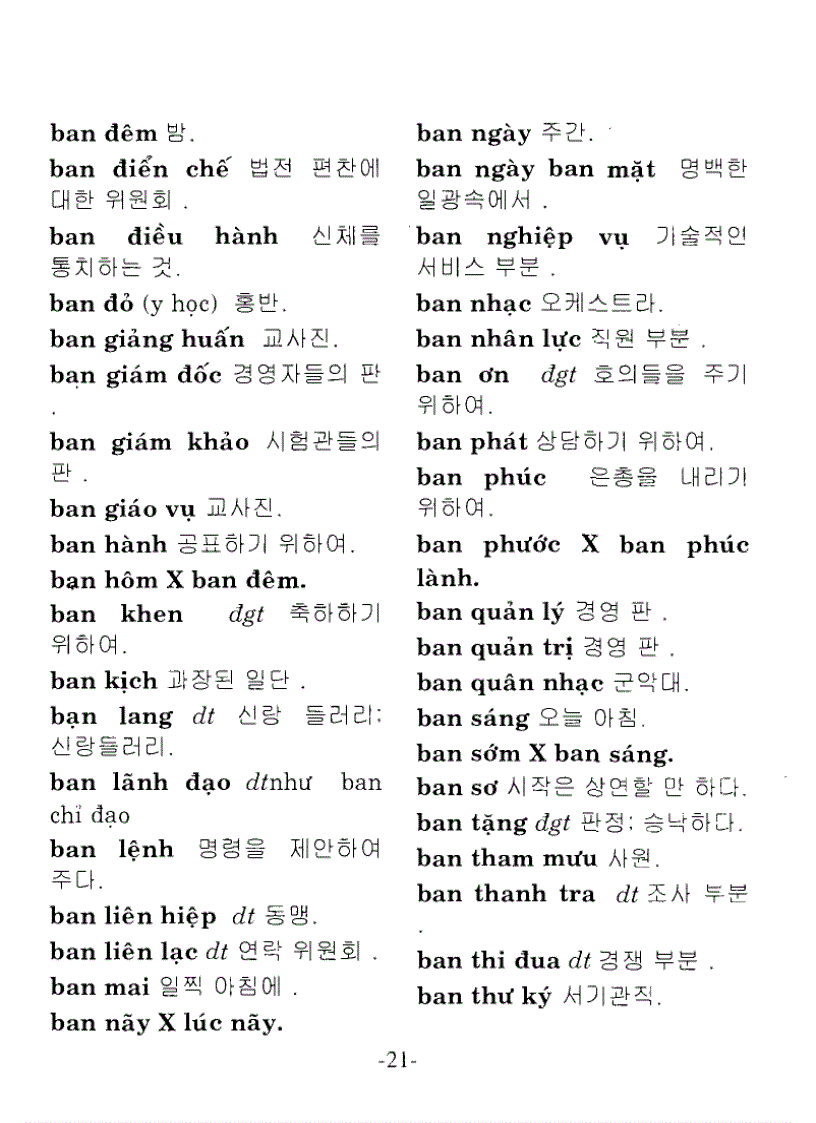 ban đêm 밤.

ban điển chế 법전 편찬에 대한 위원회 .

ban điều hành 신체를 통치하는 것.

ban đỏ (y học) 홍반.

ban giảng huấn 교사진.

bạn giám đốc 경영자들의 판 .

ban giám khảo 시험관들의 판 .

ban giáo vụ 교사진.

ban hành 공표하기 위하여.

bạn hôm X ban đêm.

ban khen dgt 축하하기 위하여.

ban kịch 과장된 일단 .

bạn lang dt 신랑 들러리; 신랑들러리.

ban lãnh đạo dtnhư ban chỉ đạo

ban lệnh 명령을 제안하여 주다.

ban liên hiệp dt 동맹.

ban liên lạc dt 연락 위원회 .

ban mai 일찍 아침에 .

ban nãy X lúc nãy.

ban ngày 주간.

ban ngày ban mặt 명백한 일광속에서 .

ban nghiệp vụ 기술적인 서비스 부분 .

ban nhạc 오케스트라.

ban nhân lực 직원 부분 .

ban ơn dgt 호의들을 주기 위하여.

ban phát 상담하기 위하여.

ban phúc 은총을 내리기 위하여.

ban phước X ban phúc lành.

ban quản lý 경영 판 .

ban quản trị 경영 판 .

ban quân nhạc 군악대.

ban sáng 오늘 아침.

ban sớm X ban sáng.

ban sơ 시작은 상연할 만 하다.

ban tặng dgt 판정; 승낙하다.

ban tham mưu 사원.

ban thanh tra dt 조사 부분 .

ban thi đua dt 경쟁 부분 .

ban thư ký 서기관직.

-21-